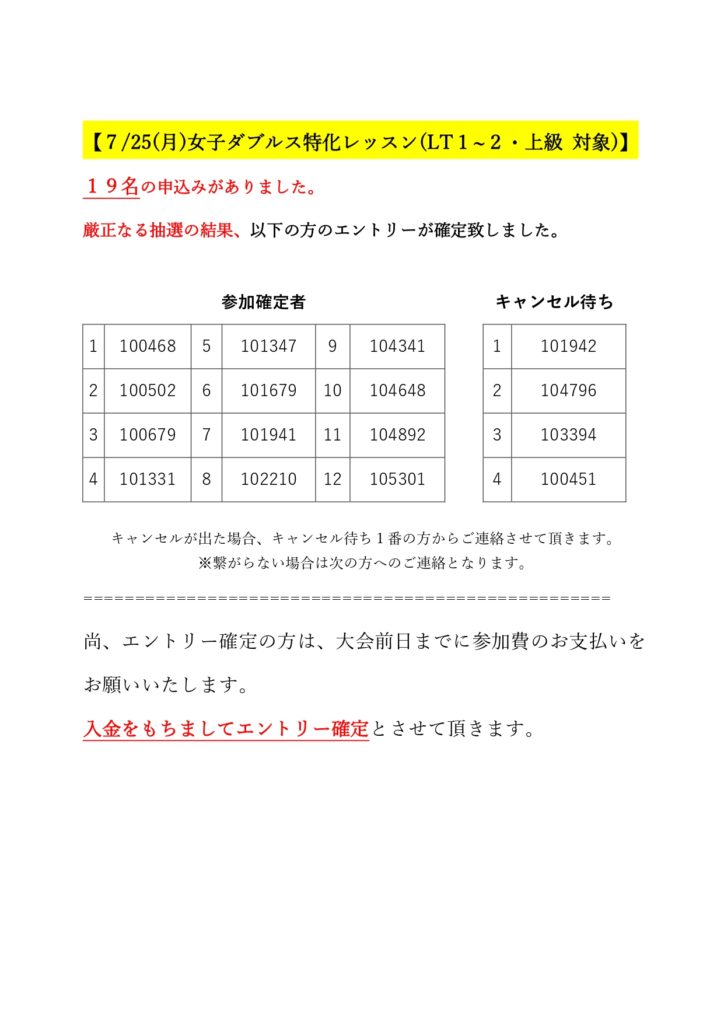 【7/25(月)女子ダブルス特化レッスン(LT１～２・上級 対象)】

１９名の申込みがありました。

厳正なる抽選の結果、以下の方のエントリーが確定致しました。

参加確定者

| 1 | 100468 | 5 | 101347 | 9 | 104341 |
|---|---|---|---|---|---|
| 2 | 100502 | 6 | 101679 | 10 | 104648 |
| 3 | 100679 | 7 | 101941 | 11 | 104892 |
| 4 | 101331 | 8 | 102210 | 12 | 105301 |

キャンセル待ち

| 1 | 101942 |
|---|---|
| 2 | 104796 |
| 3 | 103394 |
| 4 | 100451 |

キャンセルが出た場合、キャンセル待ち１番の方からご連絡させて頂きます。
※繋がらない場合は次の方へのご連絡となります。

==================================================

尚、エントリー確定の方は、大会前日までに参加費のお支払いをお願いいたします。

入金をもちましてエントリー確定とさせて頂きます。